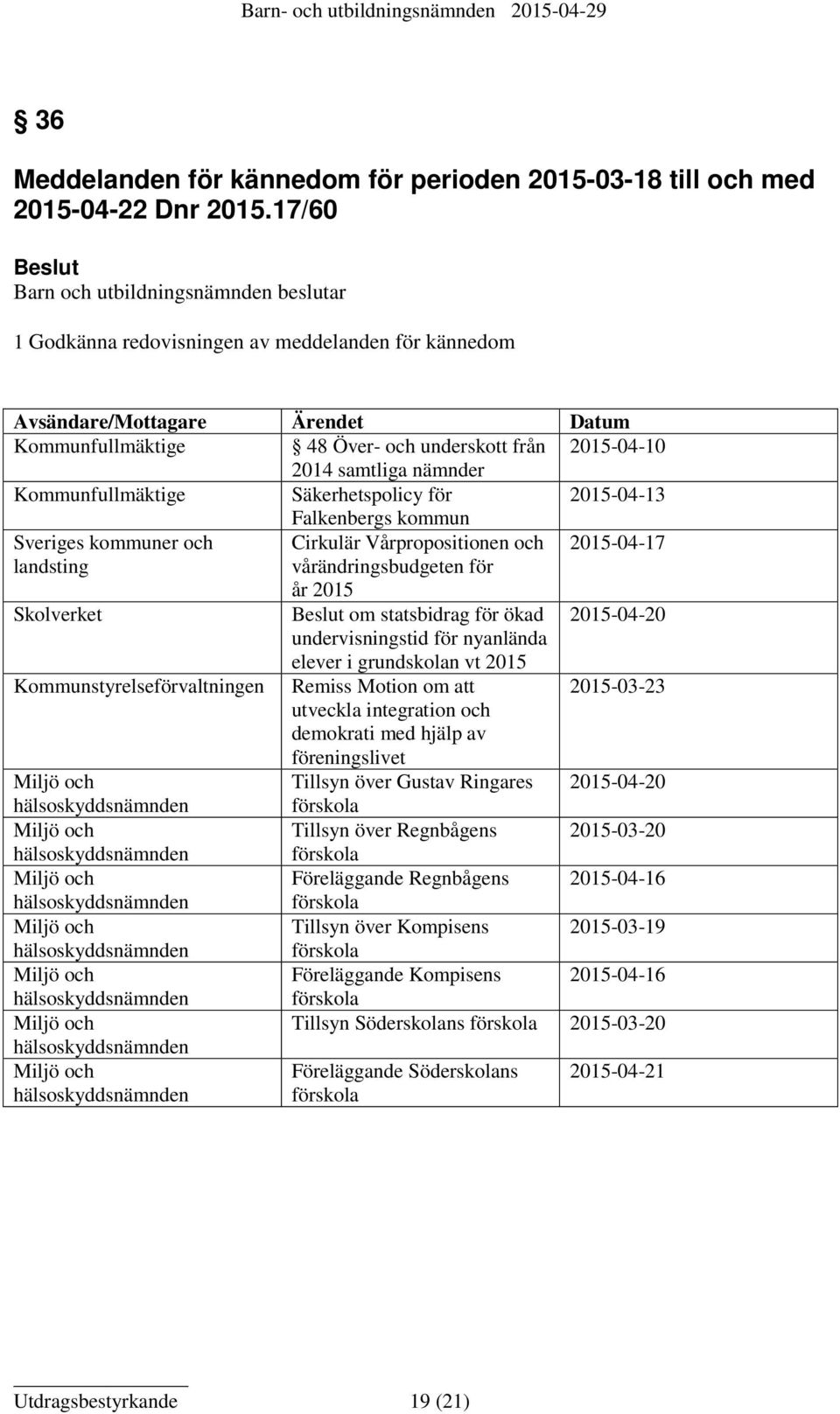 Barn- och utbildningsnämnden 2015-04-29

§ 36

Meddelanden för kännedom för perioden 2015-03-18 till och med 2015-04-22 Dnr 2015.17/60

Beslut
Barn och utbildningsnämnden beslutar

1 Godkänna redovisningen av meddelanden för kännedom

| Avsändare/Mottagare | Ärendet | Datum |
|---|---|---|
| Kommunfullmäktige | § 48 Över- och underskott från 2014 samtliga nämnder | 2015-04-10 |
| Kommunfullmäktige | Säkerhetspolicy för Falkenbergs kommun | 2015-04-13 |
| Sveriges kommuner och landsting | Cirkulär Vårpropositionen och vårändringsbudgeten för år 2015 | 2015-04-17 |
| Skolverket | Beslut om statsbidrag för ökad undervisningstid för nyanlända elever i grundskolan vt 2015 | 2015-04-20 |
| Kommunstyrelseförvaltningen | Remiss Motion om att utveckla integration och demokrati med hjälp av föreningslivet | 2015-03-23 |
| Miljö och hälsoskyddsnämnden | Tillsyn över Gustav Ringares förskola | 2015-04-20 |
| Miljö och hälsoskyddsnämnden | Tillsyn över Regnbågens förskola | 2015-03-20 |
| Miljö och hälsoskyddsnämnden | Föreläggande Regnbågens förskola | 2015-04-16 |
| Miljö och hälsoskyddsnämnden | Tillsyn över Kompisens förskola | 2015-03-19 |
| Miljö och hälsoskyddsnämnden | Föreläggande Kompisens förskola | 2015-04-16 |
| Miljö och hälsoskyddsnämnden | Tillsyn Söderskolans förskola | 2015-03-20 |
| Miljö och hälsoskyddsnämnden | Föreläggande Söderskolans förskola | 2015-04-21 |

Utdragsbestyrkande 19 (21)